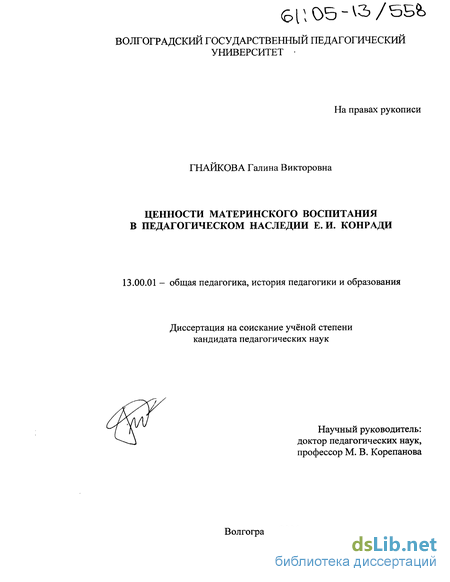 61:05-13/558

ВОЛГОГРАДСКИЙ ГОСУДАРСТВЕННЫЙ ПЕДАГОГИЧЕСКИЙ УНИВЕРСИТЕТ

На правах рукописи

ГНАЙКОВА Галина Викторовна

ЦЕННОСТИ МАТЕРИНСКОГО ВОСПИТАНИЯ В ПЕДАГОГИЧЕСКОМ НАСЛЕДИИ Е. И. КОНРАДИ

13.00.01 – общая педагогика, история педагогики и образования

Диссертация на соискание учёной степени кандидата педагогических наук

Научный руководитель: доктор педагогических наук, профессор М. В. Корепанова

Волгогра

dsLib.net
библиотека диссертаций